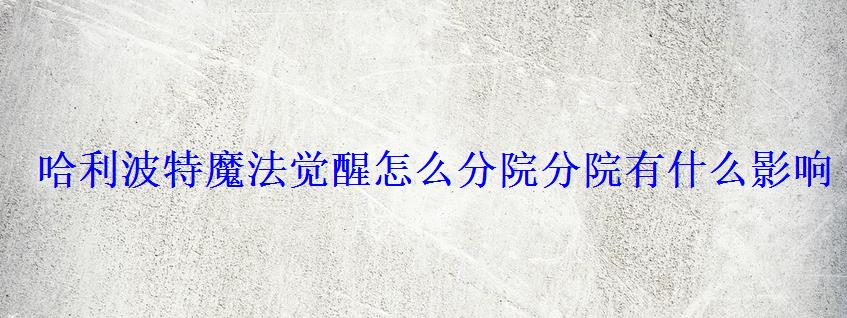 哈利波特魔法觉醒怎么分院分院有什么影响